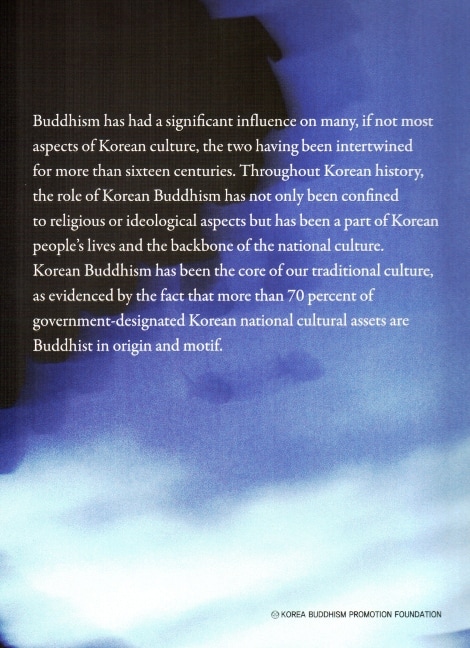 Buddhism has had a significant influence on many, if not most aspects of Korean culture, the two having been intertwined for more than sixteen centuries. Throughout Korean history, the role of Korean Buddhism has not only been confined to religious or ideological aspects but has been a part of Korean people's lives and the backbone of the national culture. Korean Buddhism has been the core of our traditional culture, as evidenced by the fact that more than 70 percent of government-designated Korean national cultural assets are Buddhist in origin and motif.

KOREA BUDDHISM PROMOTION FOUNDATION